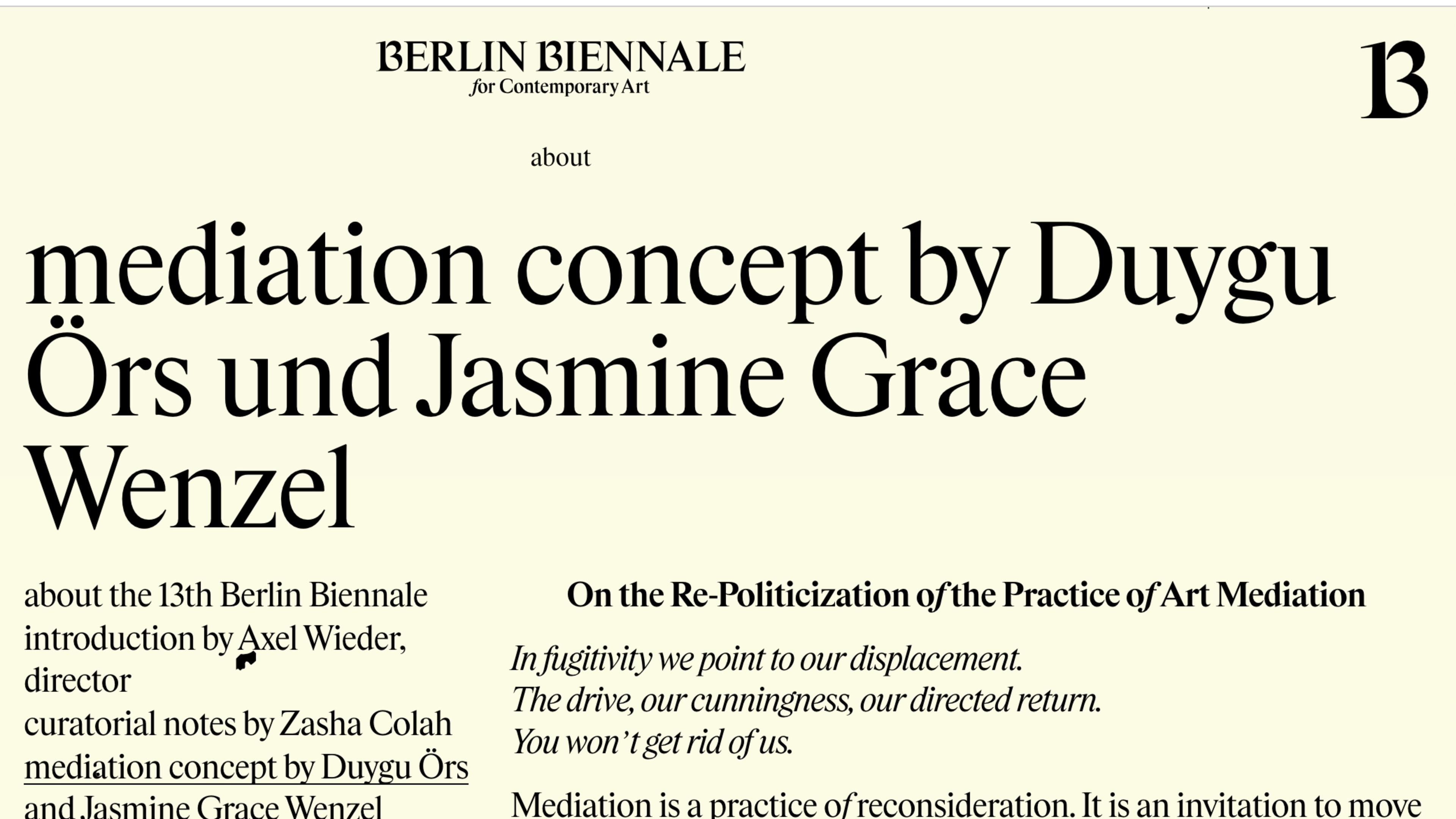 BERLIN BIENNALE
for Contemporary Art

13

about

mediation concept by Duygu Örs und Jasmine Grace Wenzel

about the 13th Berlin Biennale
introduction by Axel Wieder, director
curatorial notes by Zasha Colah
mediation concept by Duygu Örs and Jasmine Grace Wenzel

On the Re-Politicization of the Practice of Art Mediation

In fugitivity we point to our displacement.
The drive, our cunningness, our directed return.
You won't get rid of us.

Mediation is a practice of reconsideration. It is an invitation to move